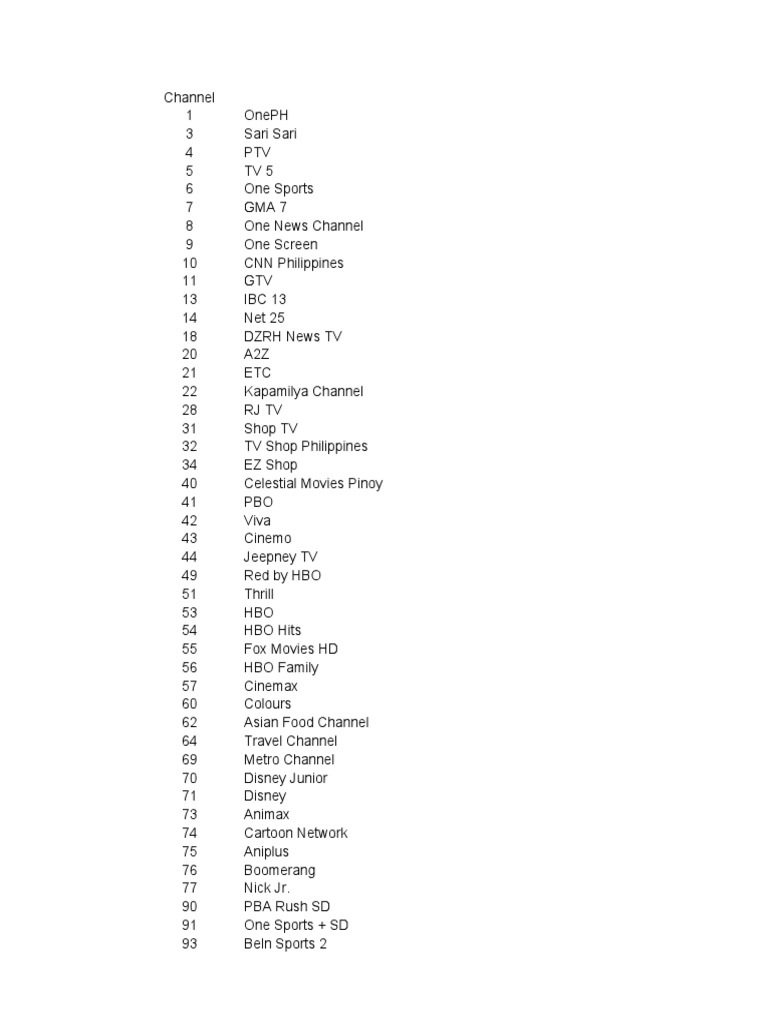 | Channel | |
|---|---|
| 1 | OnePH |
| 3 | Sari Sari |
| 4 | PTV |
| 5 | TV 5 |
| 6 | One Sports |
| 7 | GMA 7 |
| 8 | One News Channel |
| 9 | One Screen |
| 10 | CNN Philippines |
| 11 | GTV |
| 13 | IBC 13 |
| 14 | Net 25 |
| 18 | DZRH News TV |
| 20 | A2Z |
| 21 | ETC |
| 22 | Kapamilya Channel |
| 28 | RJ TV |
| 31 | Shop TV |
| 32 | TV Shop Philippines |
| 34 | EZ Shop |
| 40 | Celestial Movies Pinoy |
| 41 | PBO |
| 42 | Viva |
| 43 | Cinemo |
| 44 | Jeepney TV |
| 49 | Red by HBO |
| 51 | Thrill |
| 53 | HBO |
| 54 | HBO Hits |
| 55 | Fox Movies HD |
| 56 | HBO Family |
| 57 | Cinemax |
| 60 | Colours |
| 62 | Asian Food Channel |
| 64 | Travel Channel |
| 69 | Metro Channel |
| 70 | Disney Junior |
| 71 | Disney |
| 73 | Animax |
| 74 | Cartoon Network |
| 75 | Aniplus |
| 76 | Boomerang |
| 77 | Nick Jr. |
| 90 | PBA Rush SD |
| 91 | One Sports + SD |
| 93 | BeIn Sports 2 |